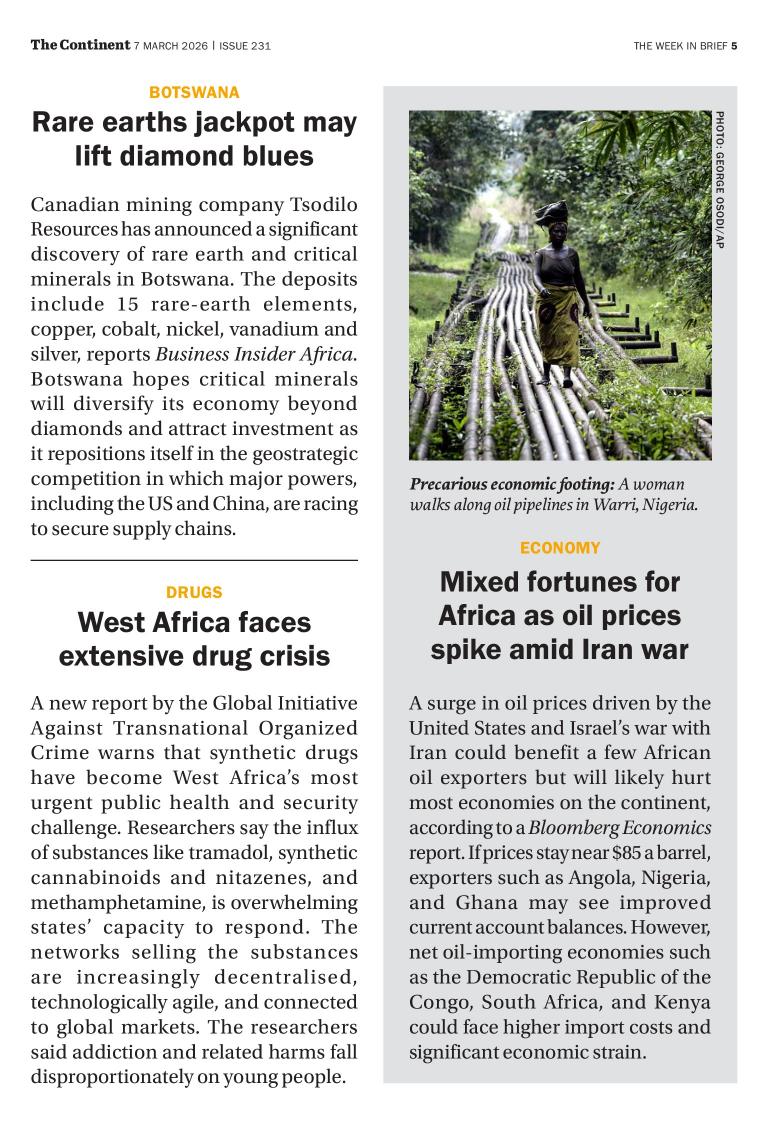 The Continent 7 MARCH 2026 | ISSUE 231

THE WEEK IN BRIEF 5

BOTSWANA

Rare earths jackpot may lift diamond blues

Canadian mining company Tsodilo Resources has announced a significant discovery of rare earth and critical minerals in Botswana. The deposits include 15 rare-earth elements, copper, cobalt, nickel, vanadium and silver, reports Business Insider Africa. Botswana hopes critical minerals will diversify its economy beyond diamonds and attract investment as it repositions itself in the geostrategic competition in which major powers, including the US and China, are racing to secure supply chains.

DRUGS

West Africa faces extensive drug crisis

A new report by the Global Initiative Against Transnational Organized Crime warns that synthetic drugs have become West Africa's most urgent public health and security challenge. Researchers say the influx of substances like tramadol, synthetic cannabinoids and nitazenes, and methamphetamine, is overwhelming states' capacity to respond. The networks selling the substances are increasingly decentralised, technologically agile, and connected to global markets. The researchers said addiction and related harms fall disproportionately on young people.

PHOTO: GEORGE OSODI/AP

Precarious economic footing: A woman walks along oil pipelines in Warri, Nigeria.

ECONOMY

Mixed fortunes for Africa as oil prices spike amid Iran war

A surge in oil prices driven by the United States and Israel's war with Iran could benefit a few African oil exporters but will likely hurt most economies on the continent, according to a Bloomberg Economics report. If prices stay near $85 a barrel, exporters such as Angola, Nigeria, and Ghana may see improved current account balances. However, net oil-importing economies such as the Democratic Republic of the Congo, South Africa, and Kenya could face higher import costs and significant economic strain.